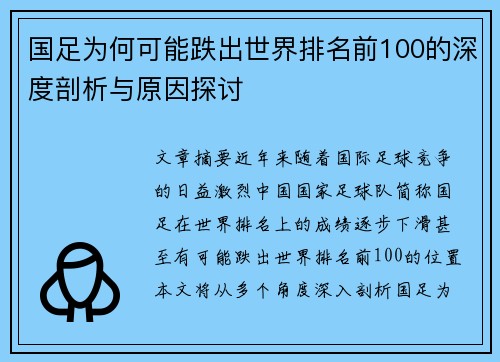 国足为何可能跌出世界排名前100的深度剖析与原因探讨

文章摘要近年来随着国际足球竞争的日益激烈中国国家足球队简称国足在世界排名上的成绩逐步下滑甚至有可能跌出世界排名前100的位置本文将从多个角度深入剖析国足为